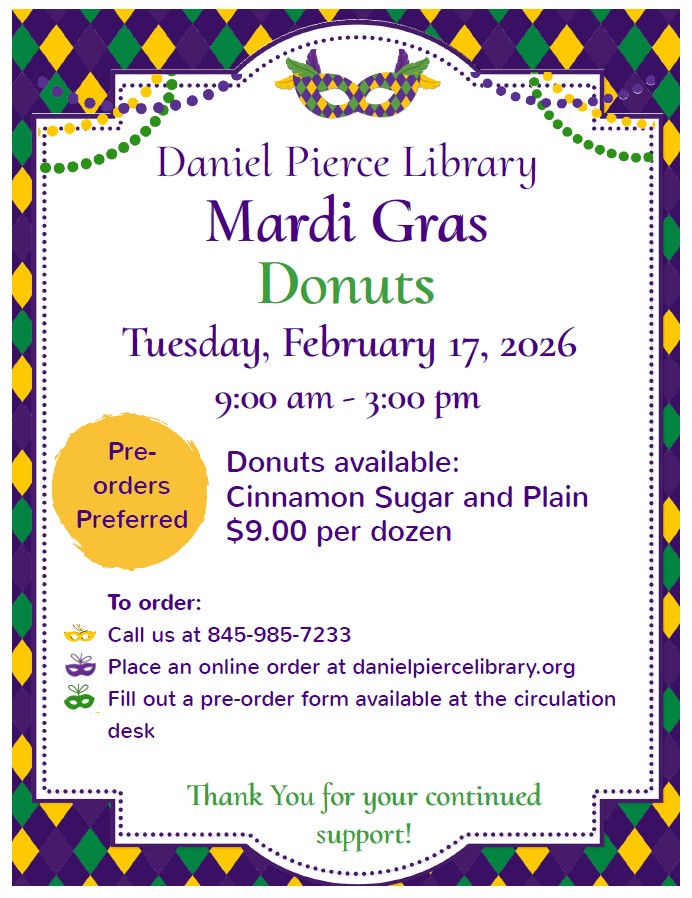 Daniel Pierce Library

Mardi Gras

Donuts

Tuesday, February 17, 2026

9:00 am - 3:00 pm

Pre-orders Preferred

Donuts available:
Cinnamon Sugar and Plain
$9.00 per dozen

To order:
Call us at 845-985-7233
Place an online order at danielpiercelibrary.org
Fill out a pre-order form available at the circulation desk

Thank You for your continued support!